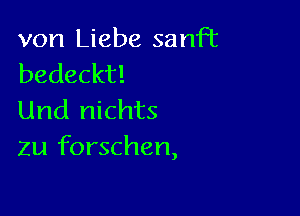 von Liebe sanft
bedeckt!
Und nichts
zu forschen,